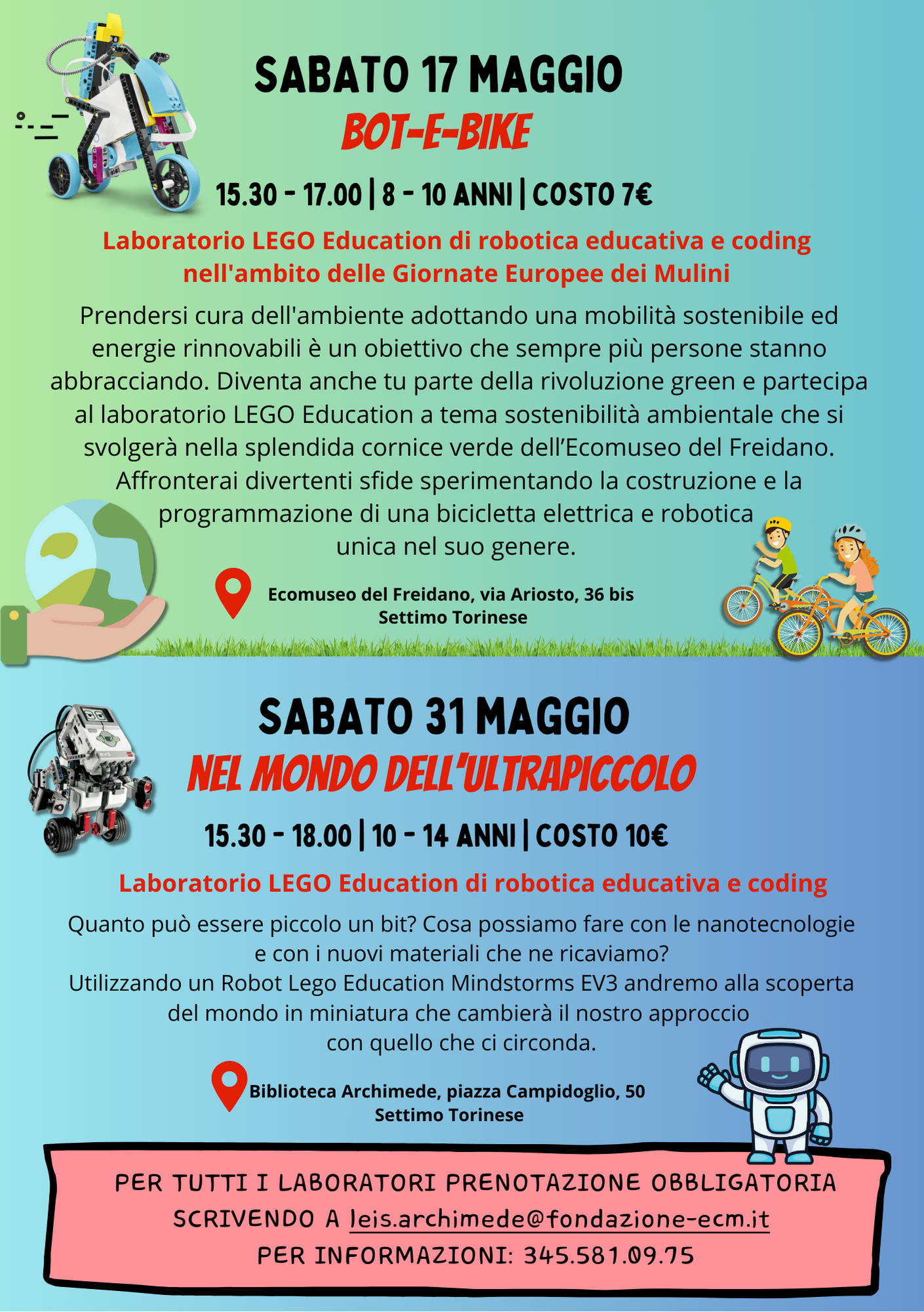 SABATO 17 MAGGIO
BOT-E-BIKE

15.30 - 17.00 | 8 - 10 ANNI | COSTO 7€

Laboratorio LEGO Education di robotica educativa e coding nell'ambito delle Giornate Europee dei Mulini

Prendersi cura dell'ambiente adottando una mobilità sostenibile ed energie rinnovabili è un obiettivo che sempre più persone stanno abbracciando. Diventa anche tu parte della rivoluzione green e partecipa al laboratorio LEGO Education a tema sostenibilità ambientale che si svolgerà nella splendida cornice verde dell'Ecomuseo del Freidano. Affronterai divertenti sfide sperimentando la costruzione e la programmazione di una bicicletta elettrica e robotica unica nel suo genere.

Ecomuseo del Freidano, via Ariosto, 36 bis
Settimo Torinese

SABATO 31 MAGGIO
NEL MONDO DELL'ULTRAPICCOLO

15.30 - 18.00 | 10 - 14 ANNI | COSTO 10€

Laboratorio LEGO Education di robotica educativa e coding

Quanto può essere piccolo un bit? Cosa possiamo fare con le nanotecnologie e con i nuovi materiali che ne ricaviamo?
Utilizzando un Robot Lego Education Mindstorms EV3 andremo alla scoperta del mondo in miniatura che cambierà il nostro approccio con quello che ci circonda.

Biblioteca Archimede, piazza Campidoglio, 50
Settimo Torinese

PER TUTTI I LABORATORI PRENOTAZIONE OBBLIGATORIA
SCRIVENDO A leis.archimede@fondazione-ecm.it
PER INFORMAZIONI: 345.581.09.75